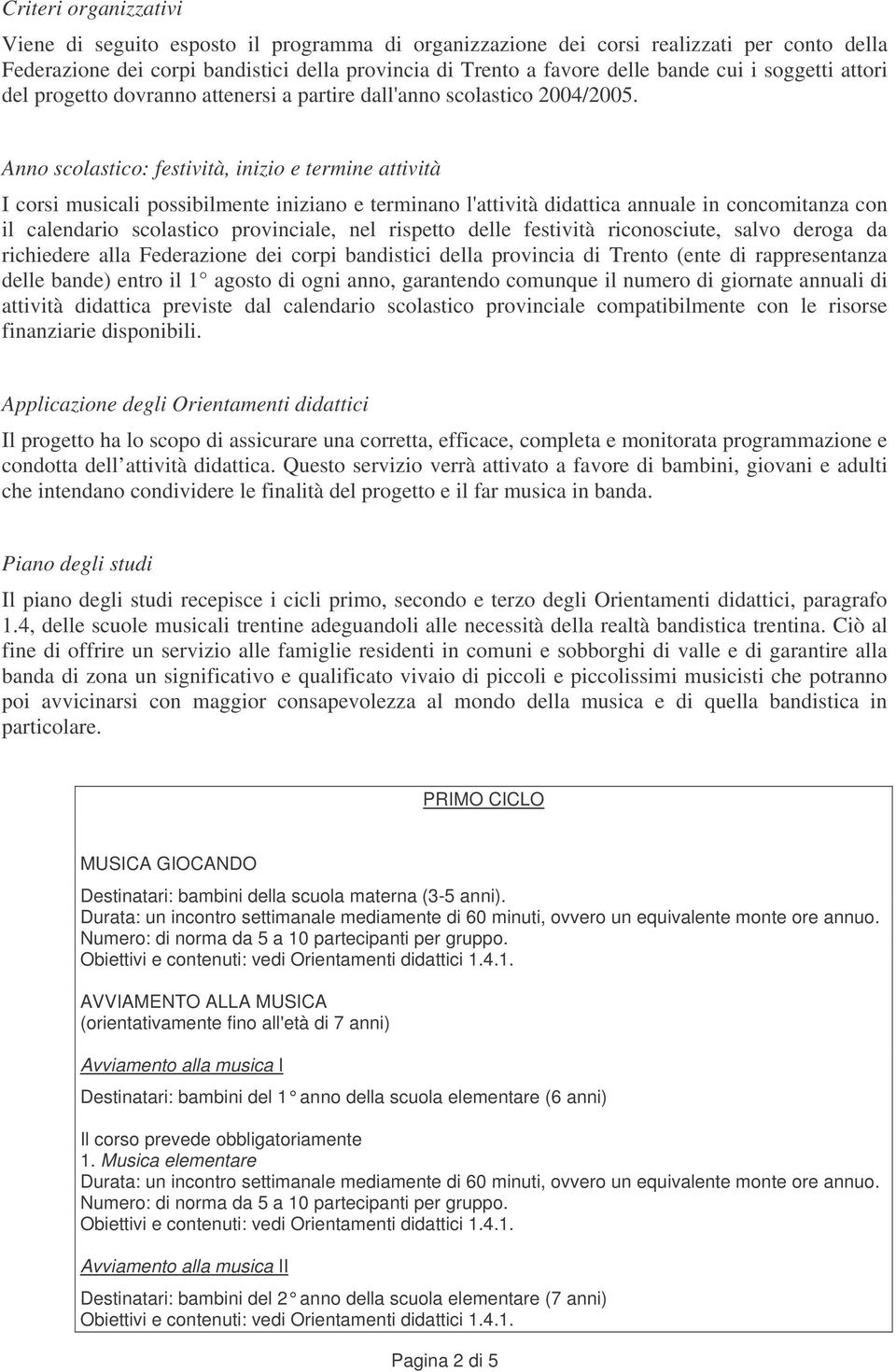 Criteri organizzativi

Viene di seguito esposto il programma di organizzazione dei corsi realizzati per conto della Federazione dei corpi bandistici della provincia di Trento a favore delle bande cui i soggetti attori del progetto dovranno attenersi a partire dall'anno scolastico 2004/2005.

Anno scolastico: festività, inizio e termine attività

I corsi musicali possibilmente iniziano e terminano l'attività didattica annuale in concomitanza con il calendario scolastico provinciale, nel rispetto delle festività riconosciute, salvo deroga da richiedere alla Federazione dei corpi bandistici della provincia di Trento (ente di rappresentanza delle bande) entro il 1 agosto di ogni anno, garantendo comunque il numero di giornate annuali di attività didattica previste dal calendario scolastico provinciale compatibilmente con le risorse finanziarie disponibili.

Applicazione degli Orientamenti didattici

Il progetto ha lo scopo di assicurare una corretta, efficace, completa e monitorata programmazione e condotta dell attività didattica. Questo servizio verrà attivato a favore di bambini, giovani e adulti che intendano condividere le finalità del progetto e il far musica in banda.

Piano degli studi

Il piano degli studi recepisce i cicli primo, secondo e terzo degli Orientamenti didattici, paragrafo 1.4, delle scuole musicali trentine adeguandoli alle necessità della realtà bandistica trentina. Ciò al fine di offrire un servizio alle famiglie residenti in comuni e sobborghi di valle e di garantire alla banda di zona un significativo e qualificato vivaio di piccoli e piccolissimi musicisti che potranno poi avvicinarsi con maggior consapevolezza al mondo della musica e di quella bandistica in particolare.

PRIMO CICLO

MUSICA GIOCANDO

Destinatari: bambini della scuola materna (3-5 anni).
Durata: un incontro settimanale mediamente di 60 minuti, ovvero un equivalente monte ore annuo.
Numero: di norma da 5 a 10 partecipanti per gruppo.
Obiettivi e contenuti: vedi Orientamenti didattici 1.4.1.

AVVIAMENTO ALLA MUSICA
(orientativamente fino all'età di 7 anni)

Avviamento alla musica I

Destinatari: bambini del 1 anno della scuola elementare (6 anni)

Il corso prevede obbligatoriamente
1. Musica elementare
Durata: un incontro settimanale mediamente di 60 minuti, ovvero un equivalente monte ore annuo.
Numero: di norma da 5 a 10 partecipanti per gruppo.
Obiettivi e contenuti: vedi Orientamenti didattici 1.4.1.

Avviamento alla musica II

Destinatari: bambini del 2 anno della scuola elementare (7 anni)
Obiettivi e contenuti: vedi Orientamenti didattici 1.4.1.

Pagina 2 di 5